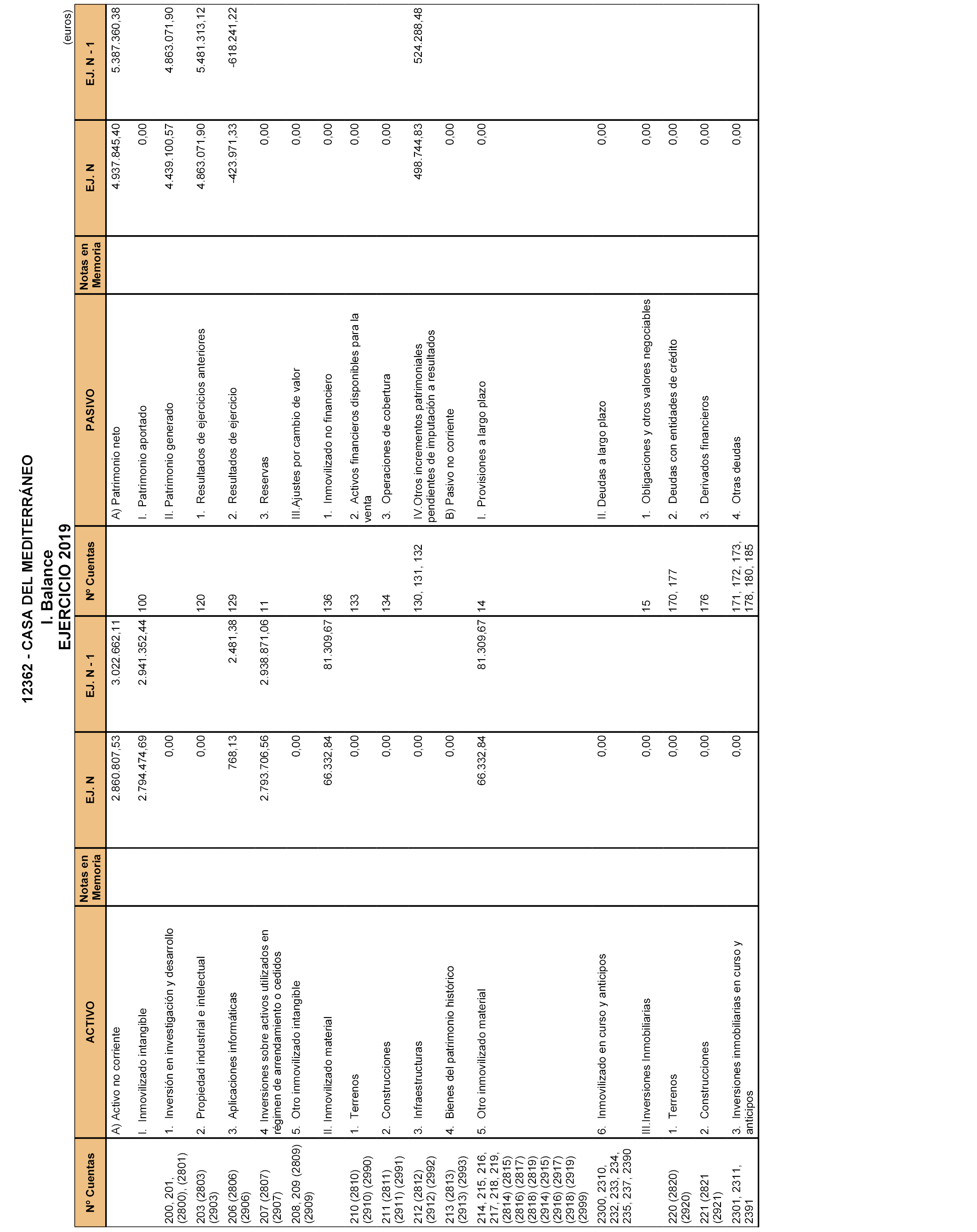 12362 - CASA DEL MEDITERRÁNEO
I. Balance
EJERCICIO 2019

(euros)

| Nº Cuentas | ACTIVO | Notas en Memoria | EJ. N | EJ. N - 1 | Nº Cuentas | PASIVO | Notas en Memoria | EJ. N | EJ. N - 1 |
|---|---|---|---|---|---|---|---|---|---|
| | A) Activo no corriente | | 2.860.807,53 | 3.022.662,11 | | A) Patrimonio neto | | 4.937.845,40 | 5.387.360,38 |
| | I. Inmovilizado intangible | | 2.794.474,69 | 2.941.352,44 | 100 | I. Patrimonio aportado | | 0,00 | |
| 200, 201, (2800), (2801) | 1. Inversión en investigación y desarrollo | | 0,00 | | | II. Patrimonio generado | | 4.439.100,57 | 4.863.071,90 |
| 203 (2803) (2903) | 2. Propiedad industrial e intelectual | | 0,00 | | 120 | 1. Resultados de ejercicios anteriores | | 4.863.071,90 | 5.481.313,12 |
| 206 (2806) (2906) | 3. Aplicaciones informáticas | | 768,13 | 2.481,38 | 129 | 2. Resultados de ejercicio | | -423.971,33 | -618.241,22 |
| 207 (2807) (2907) | 4. Inversiones sobre activos utilizados en régimen de arrendamiento o cedidos | | 2.793.706,56 | 2.938.871,06 | 11 | 3. Reservas | | 0,00 | |
| 208, 209 (2809) (2909) | 5. Otro inmovilizado intangible | | 0,00 | | | III.Ajustes por cambio de valor | | 0,00 | |
| | II. Inmovilizado material | | 66.332,84 | 81.309,67 | 136 | 1. Inmovilizado no financiero | | 0,00 | |
| 210 (2810) (2910) (2990) | 1. Terrenos | | 0,00 | | 133 | 2. Activos financieros disponibles para la venta | | 0,00 | |
| 211 (2811) (2911) (2991) | 2. Construcciones | | 0,00 | | 134 | 3. Operaciones de cobertura | | 0,00 | |
| 212 (2812) (2912) (2992) | 3. Infraestructuras | | 0,00 | | 130, 131, 132 | IV.Otros incrementos patrimoniales pendientes de imputación a resultados | | 498.744,83 | 524.288,48 |
| 213 (2813) (2913) (2993) | 4. Bienes del patrimonio histórico | | 0,00 | | | B) Pasivo no corriente | | 0,00 | |
| 214, 215, 216, 217, 218, 219, (2814) (2815) (2816) (2817) (2818) (2819) (2914) (2915) (2916) (2917) (2918) (2919) (2999) | 5. Otro inmovilizado material | | 66.332,84 | 81.309,67 | 14 | I. Provisiones a largo plazo | | 0,00 | |
| 2300, 2310, 232, 233, 234, 235, 237, 2390 | 6. Inmovilizado en curso y anticipos | | 0,00 | | | II. Deudas a largo plazo | | 0,00 | |
| | III.Inversiones Inmobiliarias | | 0,00 | | 15 | 1. Obligaciones y otros valores negociables | | 0,00 | |
| 220 (2820) (2920) | 1. Terrenos | | 0,00 | | 170, 177 | 2. Deudas con entidades de crédito | | 0,00 | |
| 221 (2821 (2921) | 2. Construcciones | | 0,00 | | 176 | 3. Derivados financieros | | 0,00 | |
| 2301, 2311, 2391 | 3. Inversiones inmobiliarias en curso y anticipos | | 0,00 | | 171, 172, 173, 178, 180, 185 | 4. Otras deudas | | 0,00 | |